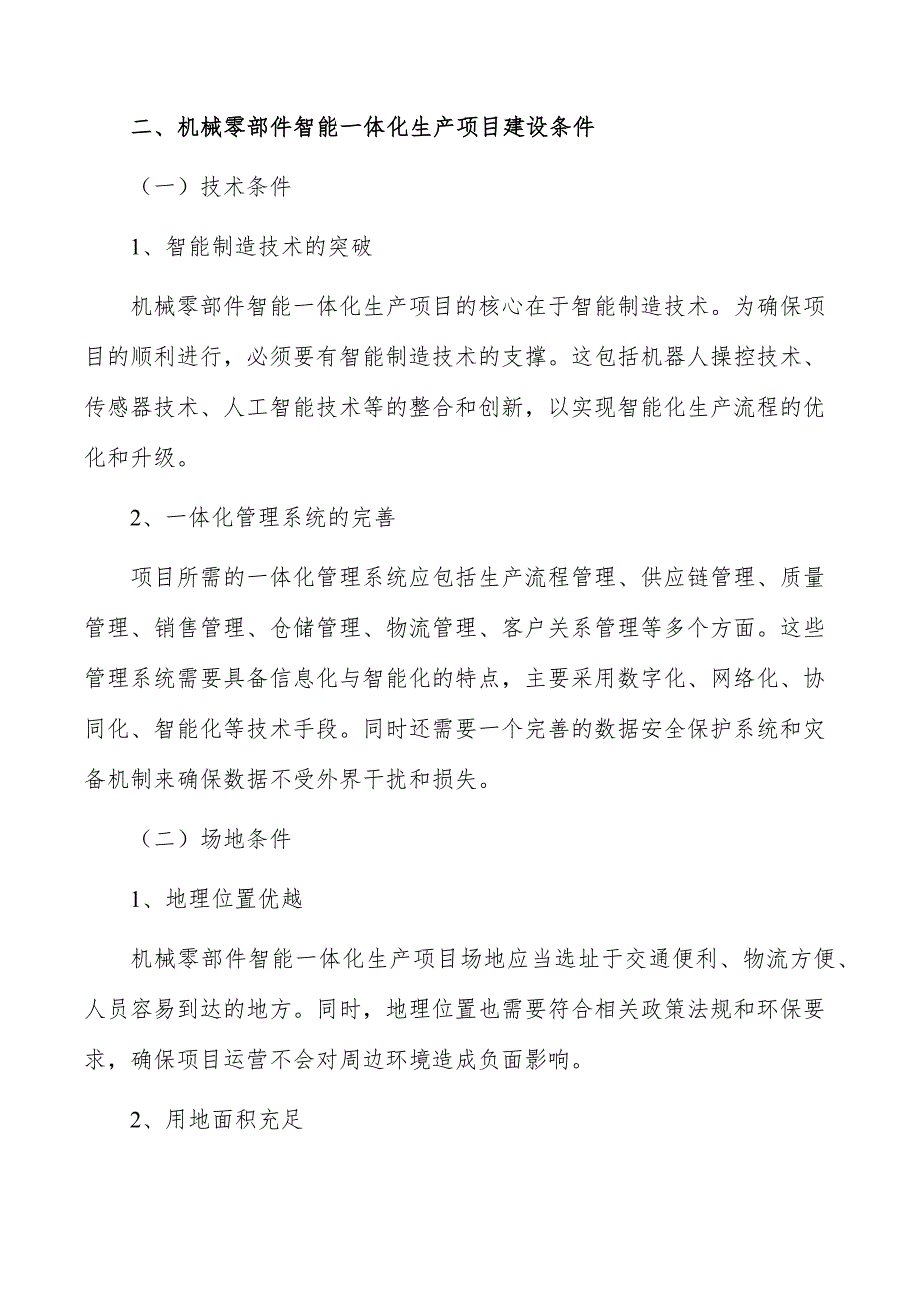 二、机械零部件智能一体化生产项目建设条件

（一）技术条件

1、智能制造技术的突破

机械零部件智能一体化生产项目的核心在于智能制造技术。为确保项目的顺利进行，必须要有智能制造技术的支撑。这包括机器人操控技术、传感器技术、人工智能技术等的整合和创新，以实现智能化生产流程的优化和升级。

2、一体化管理系统的完善

项目所需的一体化管理系统应包括生产流程管理、供应链管理、质量管理、销售管理、仓储管理、物流管理、客户关系管理等多个方面。这些管理系统需要具备信息化与智能化的特点，主要采用数字化、网络化、协同化、智能化等技术手段。同时还需要一个完善的数据安全保护系统和灾备机制来确保数据不受外界干扰和损失。

（二）场地条件

1、地理位置优越

机械零部件智能一体化生产项目场地应当选址于交通便利、物流方便、人员容易到达的地方。同时，地理位置也需要符合相关政策法规和环保要求，确保项目运营不会对周边环境造成负面影响。

2、用地面积充足